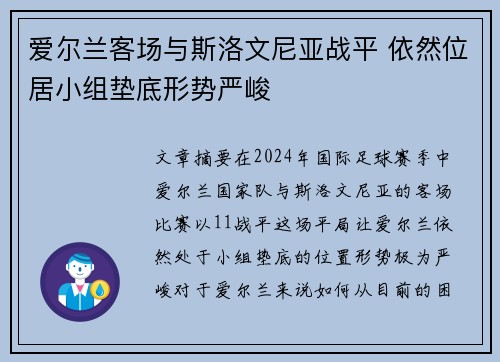 爱尔兰客场与斯洛文尼亚战平 依然位居小组垫底形势严峻

文章摘要在2024年国际足球赛季中爱尔兰国家队与斯洛文尼亚的客场比赛以11战平这场平局让爱尔兰依然处于小组垫底的位置形势极为严峻对于爱尔兰来说如何从目前的困